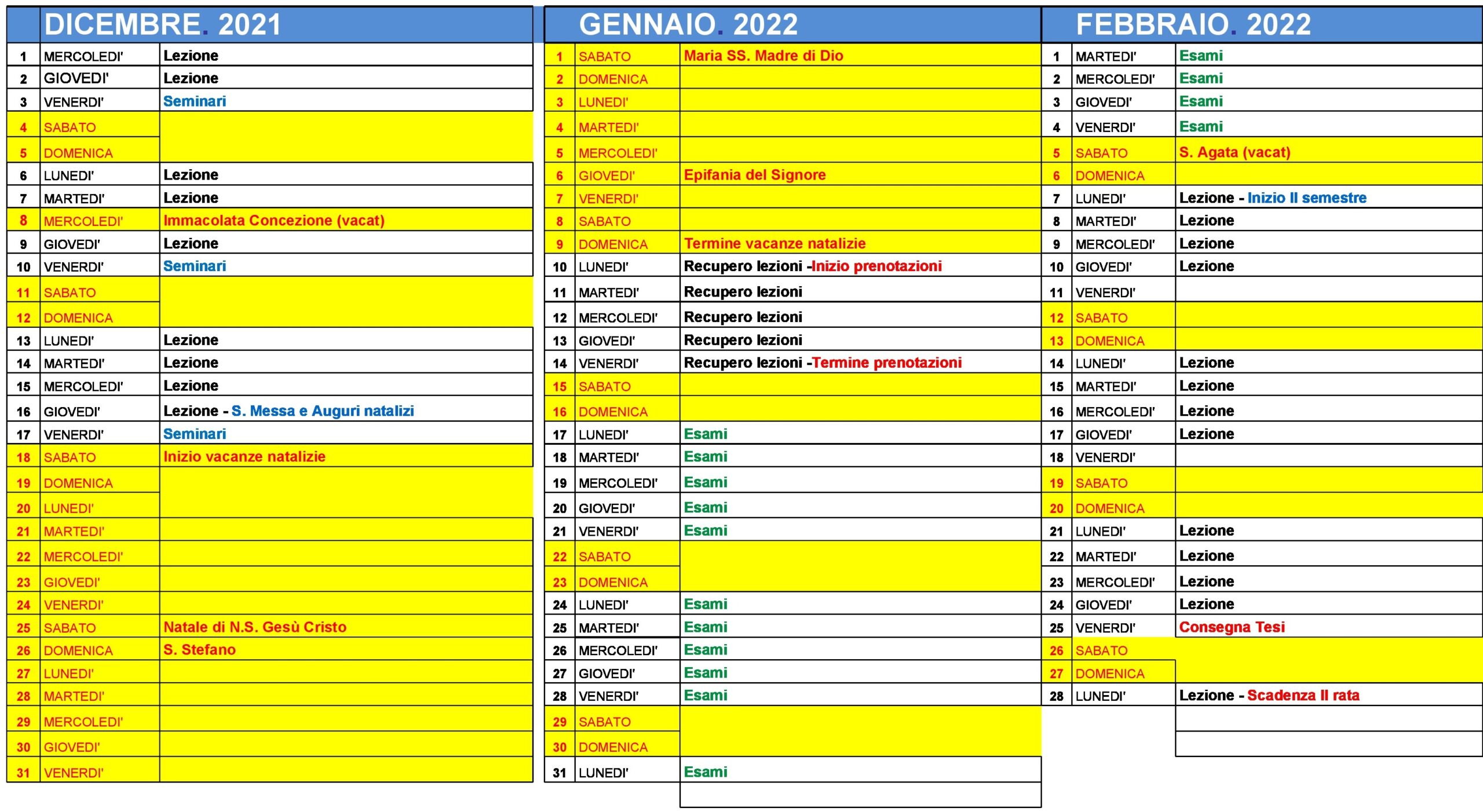 DICEMBRE. 2021

| | | |
|---|---|---|
| 1 | MERCOLEDI' | Lezione |
| 2 | GIOVEDI' | Lezione |
| 3 | VENERDI' | Seminari |
| 4 | SABATO | |
| 5 | DOMENICA | |
| 6 | LUNEDI' | Lezione |
| 7 | MARTEDI' | Lezione |
| 8 | MERCOLEDI' | Immacolata Concezione (vacat) |
| 9 | GIOVEDI' | Lezione |
| 10 | VENERDI' | Seminari |
| 11 | SABATO | |
| 12 | DOMENICA | |
| 13 | LUNEDI' | Lezione |
| 14 | MARTEDI' | Lezione |
| 15 | MERCOLEDI' | Lezione |
| 16 | GIOVEDI' | Lezione - S. Messa e Auguri natalizi |
| 17 | VENERDI' | Seminari |
| 18 | SABATO | Inizio vacanze natalizie |
| 19 | DOMENICA | |
| 20 | LUNEDI' | |
| 21 | MARTEDI' | |
| 22 | MERCOLEDI' | |
| 23 | GIOVEDI' | |
| 24 | VENERDI' | |
| 25 | SABATO | Natale di N.S. Gesù Cristo |
| 26 | DOMENICA | S. Stefano |
| 27 | LUNEDI' | |
| 28 | MARTEDI' | |
| 29 | MERCOLEDI' | |
| 30 | GIOVEDI' | |
| 31 | VENERDI' | |

GENNAIO. 2022

| | | |
|---|---|---|
| 1 | SABATO | Maria SS. Madre di Dio |
| 2 | DOMENICA | |
| 3 | LUNEDI' | |
| 4 | MARTEDI' | |
| 5 | MERCOLEDI' | |
| 6 | GIOVEDI' | Epifania del Signore |
| 7 | VENERDI' | |
| 8 | SABATO | |
| 9 | DOMENICA | Termine vacanze natalizie |
| 10 | LUNEDI' | Recupero lezioni -Inizio prenotazioni |
| 11 | MARTEDI' | Recupero lezioni |
| 12 | MERCOLEDI' | Recupero lezioni |
| 13 | GIOVEDI' | Recupero lezioni |
| 14 | VENERDI' | Recupero lezioni -Termine prenotazioni |
| 15 | SABATO | |
| 16 | DOMENICA | |
| 17 | LUNEDI' | Esami |
| 18 | MARTEDI' | Esami |
| 19 | MERCOLEDI' | Esami |
| 20 | GIOVEDI' | Esami |
| 21 | VENERDI' | Esami |
| 22 | SABATO | |
| 23 | DOMENICA | |
| 24 | LUNEDI' | Esami |
| 25 | MARTEDI' | Esami |
| 26 | MERCOLEDI' | Esami |
| 27 | GIOVEDI' | Esami |
| 28 | VENERDI' | Esami |
| 29 | SABATO | |
| 30 | DOMENICA | |
| 31 | LUNEDI' | Esami |

FEBBRAIO. 2022

| | | |
|---|---|---|
| 1 | MARTEDI' | Esami |
| 2 | MERCOLEDI' | Esami |
| 3 | GIOVEDI' | Esami |
| 4 | VENERDI' | Esami |
| 5 | SABATO | S. Agata (vacat) |
| 6 | DOMENICA | |
| 7 | LUNEDI' | Lezione - Inizio II semestre |
| 8 | MARTEDI' | Lezione |
| 9 | MERCOLEDI' | Lezione |
| 10 | GIOVEDI' | Lezione |
| 11 | VENERDI' | |
| 12 | SABATO | |
| 13 | DOMENICA | |
| 14 | LUNEDI' | Lezione |
| 15 | MARTEDI' | Lezione |
| 16 | MERCOLEDI' | Lezione |
| 17 | GIOVEDI' | Lezione |
| 18 | VENERDI' | |
| 19 | SABATO | |
| 20 | DOMENICA | |
| 21 | LUNEDI' | Lezione |
| 22 | MARTEDI' | Lezione |
| 23 | MERCOLEDI' | Lezione |
| 24 | GIOVEDI' | Lezione |
| 25 | VENERDI' | Consegna Tesi |
| 26 | SABATO | |
| 27 | DOMENICA | |
| 28 | LUNEDI' | Lezione - Scadenza II rata |